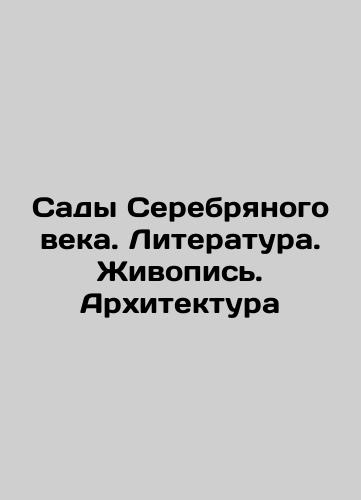 Сады Серебряного века. Литература. Живопись. Архитектура